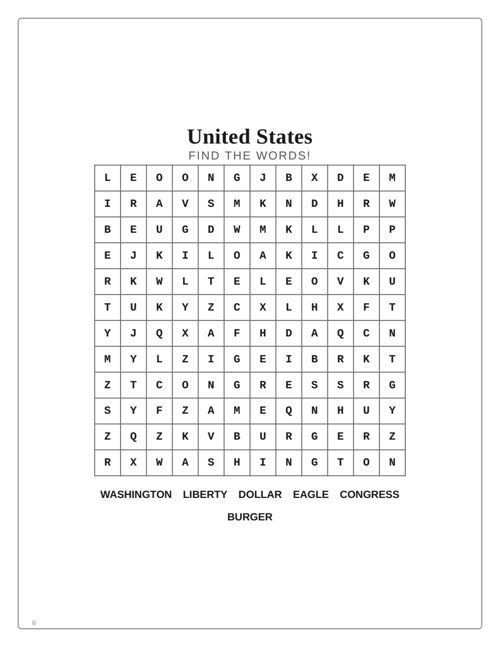 United States

FIND THE WORDS!

| L | E | O | O | N | G | J | B | X | D | E | M |
|---|---|---|---|---|---|---|---|---|---|---|---|
| I | R | A | V | S | M | K | N | D | H | R | W |
| B | E | U | G | D | W | M | K | L | L | P | P |
| E | J | K | I | L | O | A | K | I | C | G | O |
| R | K | W | L | T | E | L | E | O | V | K | U |
| T | U | K | Y | Z | C | X | L | H | X | F | T |
| Y | J | Q | X | A | F | H | D | A | Q | C | N |
| M | Y | L | Z | I | G | E | I | B | R | K | T |
| Z | T | C | O | N | G | R | E | S | S | R | G |
| S | Y | F | Z | A | M | E | Q | N | H | U | Y |
| Z | Q | Z | K | V | B | U | R | G | E | R | Z |
| R | X | W | A | S | H | I | N | G | T | O | N |

WASHINGTON LIBERTY DOLLAR EAGLE CONGRESS

BURGER

6